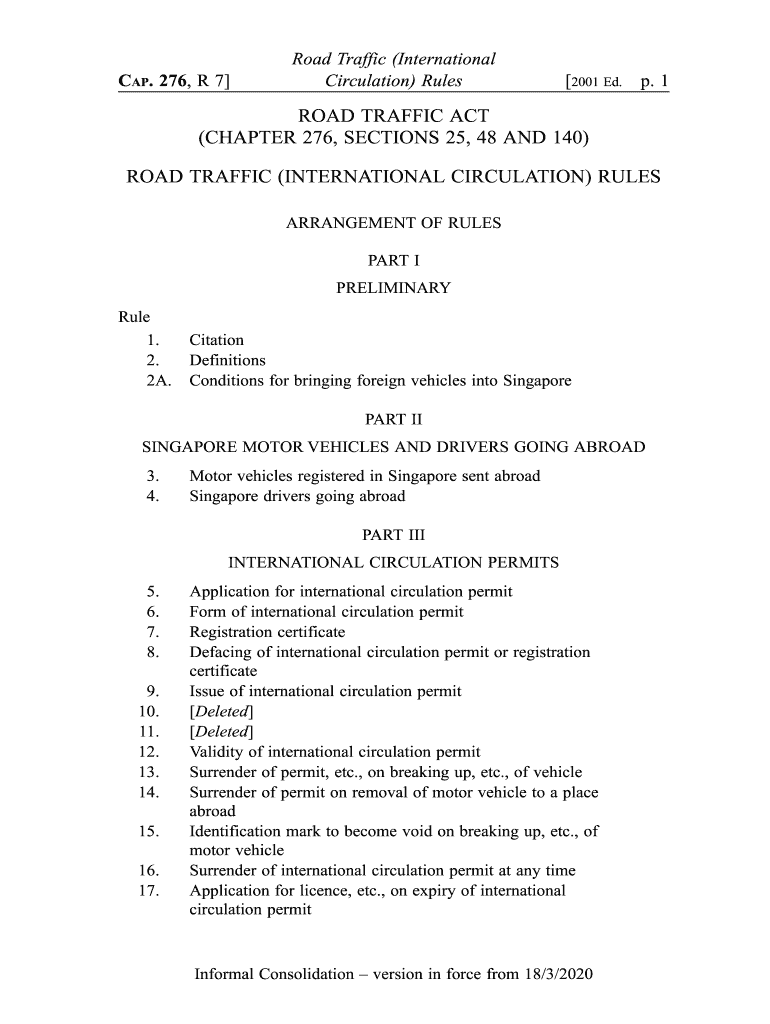 CAP. 276, R 7]

Road Traffic (International Circulation) Rules

[2001 Ed. p. 1

ROAD TRAFFIC ACT
(CHAPTER 276, SECTIONS 25, 48 AND 140)

ROAD TRAFFIC (INTERNATIONAL CIRCULATION) RULES

ARRANGEMENT OF RULES

PART I
PRELIMINARY

Rule
1. Citation
2. Definitions
2A. Conditions for bringing foreign vehicles into Singapore

PART II
SINGAPORE MOTOR VEHICLES AND DRIVERS GOING ABROAD

3. Motor vehicles registered in Singapore sent abroad
4. Singapore drivers going abroad

PART III
INTERNATIONAL CIRCULATION PERMITS

5. Application for international circulation permit
6. Form of international circulation permit
7. Registration certificate
8. Defacing of international circulation permit or registration certificate
9. Issue of international circulation permit
10. [Deleted]
11. [Deleted]
12. Validity of international circulation permit
13. Surrender of permit, etc., on breaking up, etc., of vehicle
14. Surrender of permit on removal of motor vehicle to a place abroad
15. Identification mark to become void on breaking up, etc., of motor vehicle
16. Surrender of international circulation permit at any time
17. Application for licence, etc., on expiry of international circulation permit

Informal Consolidation – version in force from 18/3/2020